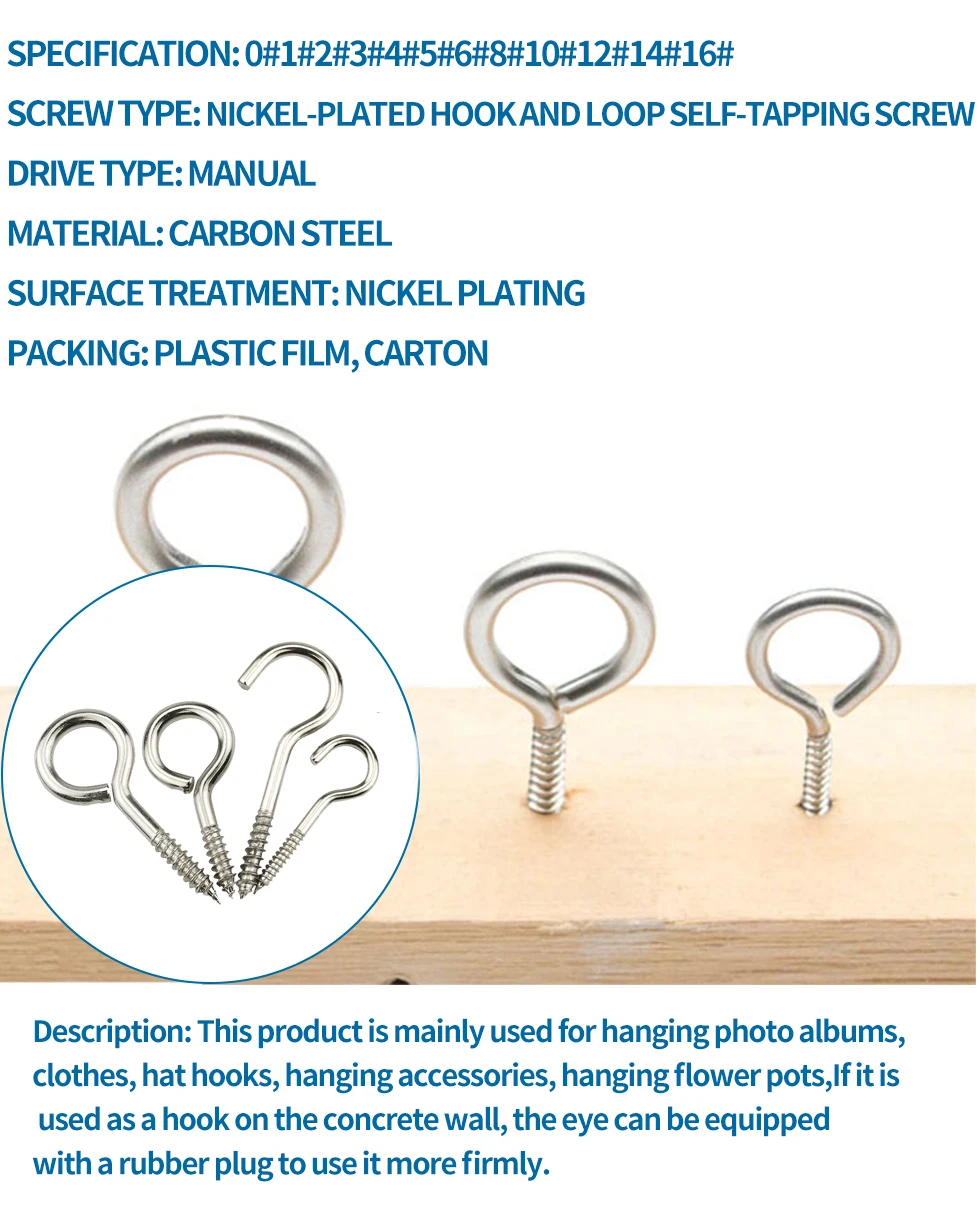 SPECIFICATION: 0#1#2#3#4#5#6#8#10#12#14#16#

SCREW TYPE: NICKEL-PLATED HOOK AND LOOP SELF-TAPPING SCREW

DRIVE TYPE: MANUAL

MATERIAL: CARBON STEEL

SURFACE TREATMENT: NICKEL PLATING

PACKING: PLASTIC FILM, CARTON

Description: This product is mainly used for hanging photo albums, clothes, hat hooks, hanging accessories, hanging flower pots,If it is used as a hook on the concrete wall, the eye can be equipped with a rubber plug to use it more firmly.